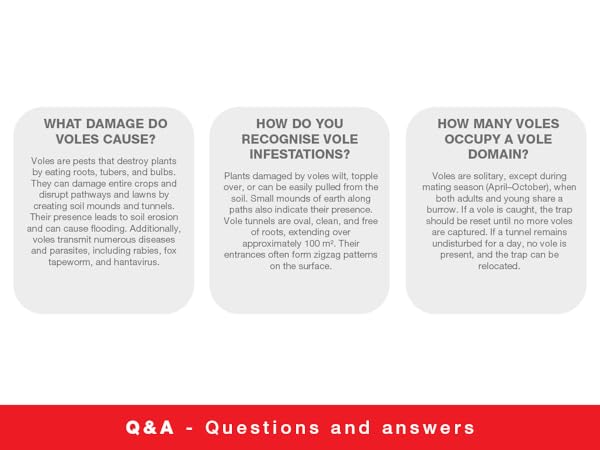 WHAT DAMAGE DO VOLES CAUSE?

Voles are pests that destroy plants by eating roots, tubers, and bulbs. They can damage entire crops and disrupt pathways and lawns by creating soil mounds and tunnels. Their presence leads to soil erosion and can cause flooding. Additionally, voles transmit numerous diseases and parasites, including rabies, fox tapeworm, and hantavirus.

HOW DO YOU RECOGNISE VOLE INFESTATIONS?

Plants damaged by voles wilt, topple over, or can be easily pulled from the soil. Small mounds of earth along paths also indicate their presence. Vole tunnels are oval, clean, and free of roots, extending over approximately 100 m². Their entrances often form zigzag patterns on the surface.

HOW MANY VOLES OCCUPY A VOLE DOMAIN?

Voles are solitary, except during mating season (April–October), when both adults and young share a burrow. If a vole is caught, the trap should be reset until no more voles are captured. If a tunnel remains undisturbed for a day, no vole is present, and the trap can be relocated.

Q&A - Questions and answers